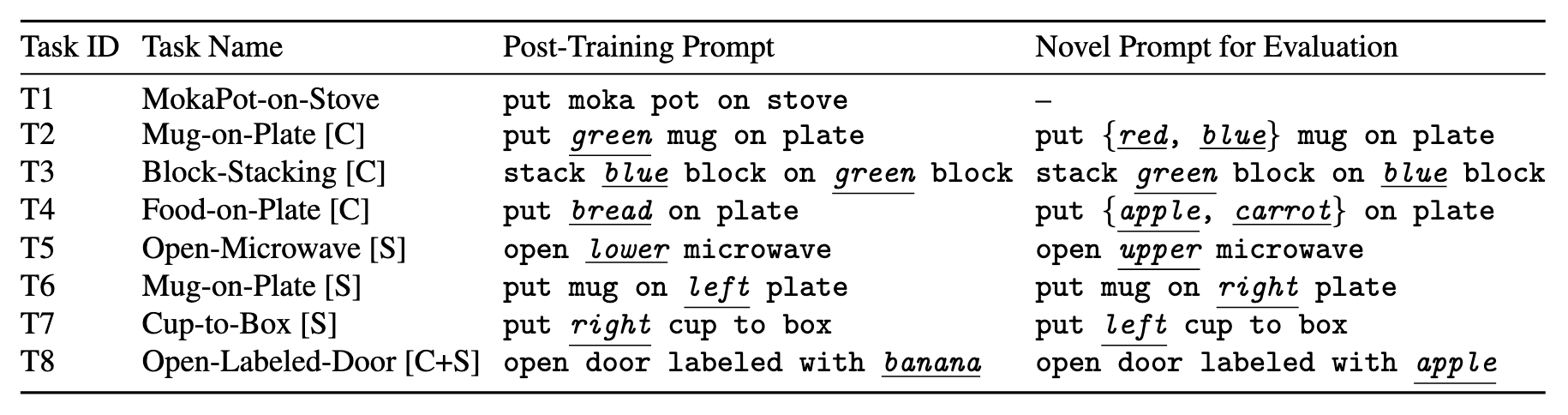 | Task ID | Task Name | Post-Training Prompt | Novel Prompt for Evaluation |
|---|---|---|---|
| T1 | MokaPot-on-Stove | put moka pot on stove | – |
| T2 | Mug-on-Plate [C] | put green mug on plate | put {red, blue} mug on plate |
| T3 | Block-Stacking [C] | stack blue block on green block | stack green block on blue block |
| T4 | Food-on-Plate [C] | put bread on plate | put {apple, carrot} on plate |
| T5 | Open-Microwave [S] | open lower microwave | open upper microwave |
| T6 | Mug-on-Plate [S] | put mug on left plate | put mug on right plate |
| T7 | Cup-to-Box [S] | put right cup to box | put left cup to box |
| T8 | Open-Labeled-Door [C+S] | open door labeled with banana | open door labeled with apple |